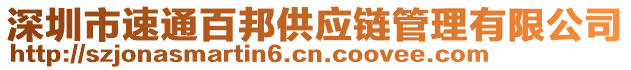 深圳市速通百邦供应链管理有限公司
http://szjonasmartin6.cn.coovee.com